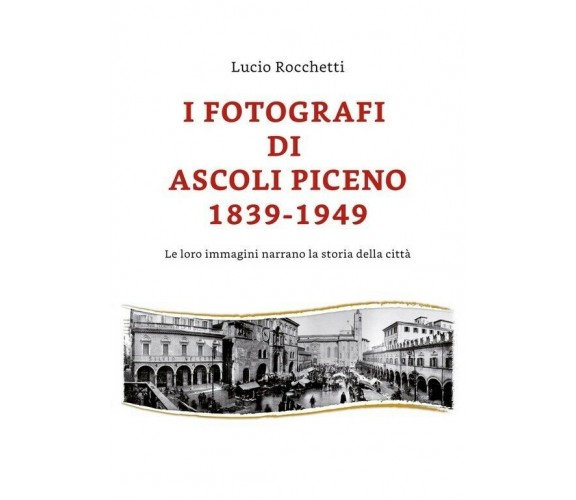 Lucio Rocchetti

I FOTOGRAFI
DI
ASCOLI PICENO
1839-1949

Le loro immagini narrano la storia della città